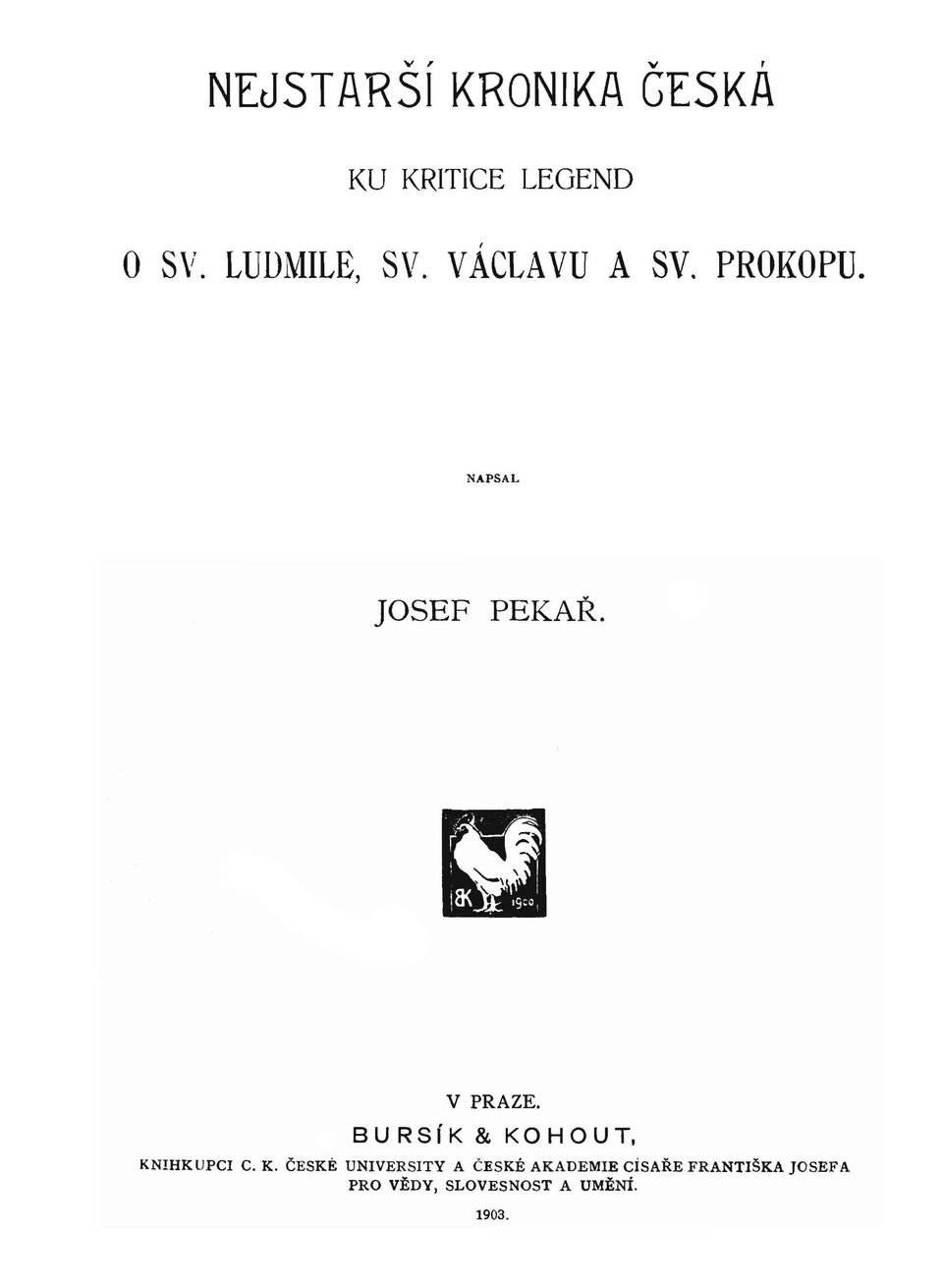 NEJSTARŠÍ KRONIKA ČESKÁ

KU KRITICE LEGEND

O SV. LUDMILE, SV. VÁCLAVU A SV. PROKOPU.

NAPSAL

JOSEF PEKAŘ.

BK 1900

V PRAZE.

BURSÍK & KOHOUT,

KNIHKUPCI C. K. ČESKÉ UNIVERSITY A ČESKÉ AKADEMIE CÍSAŘE FRANTIŠKA JOSEFA PRO VĚDY, SLOVESNOST A UMĚNÍ.

1903.